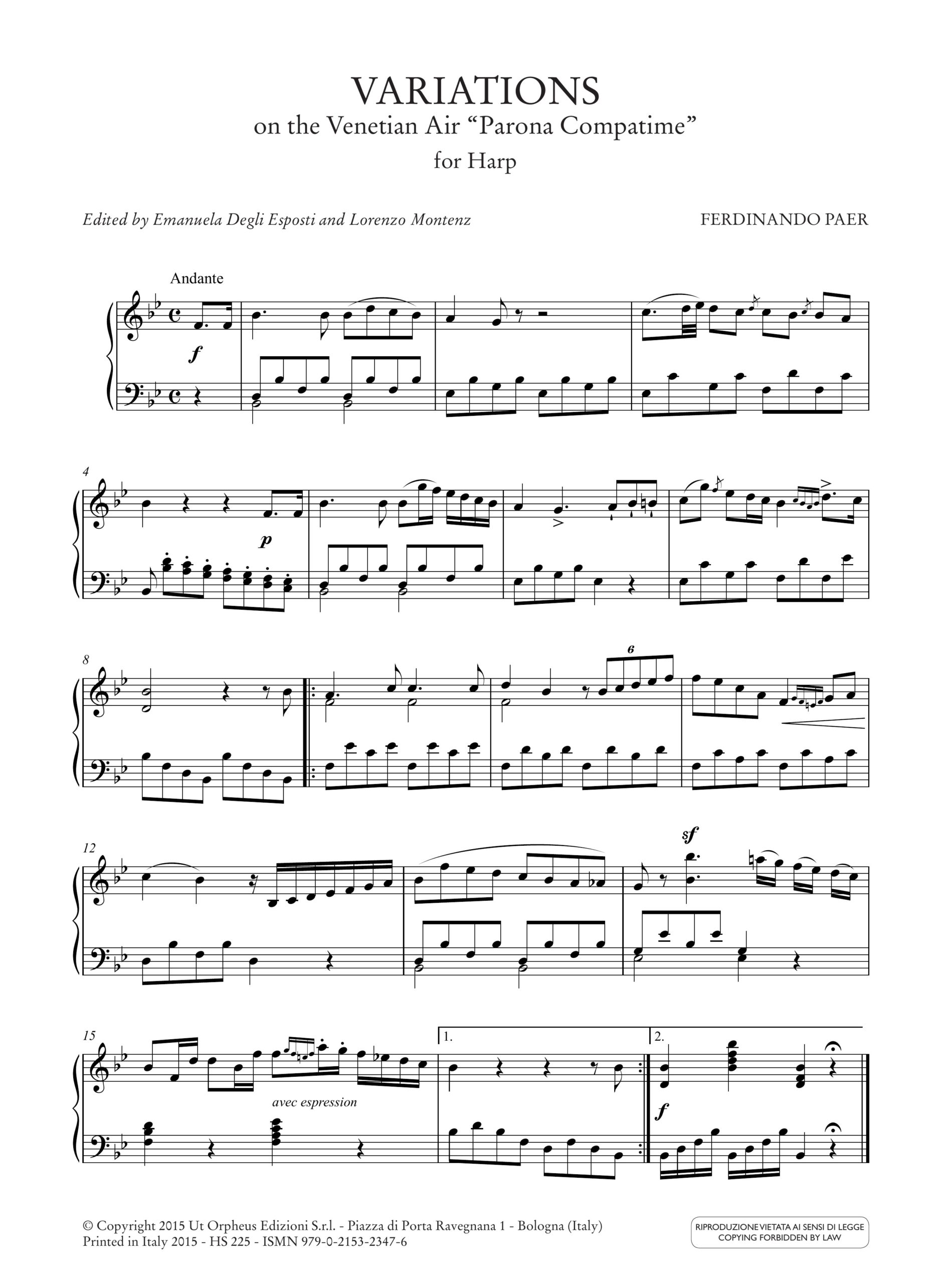 VARIATIONS
on the Venetian Air "Parona Compatime"
for Harp

Edited by Emanuela Degli Esposti and Lorenzo Montenz

FERDINANDO PAER

Andante

f

4

p

8

6

12

sf

15

avec espression

1.

2.

f

© Copyright 2015 Ut Orpheus Edizioni S.r.l. - Piazza di Porta Ravegnana 1 - Bologna (Italy)
Printed in Italy 2015 - HS 225 - ISMN 979-0-2153-2347-6

RIPRODUZIONE VIETATA AI SENSI DI LEGGE
COPYING FORBIDDEN BY LAW